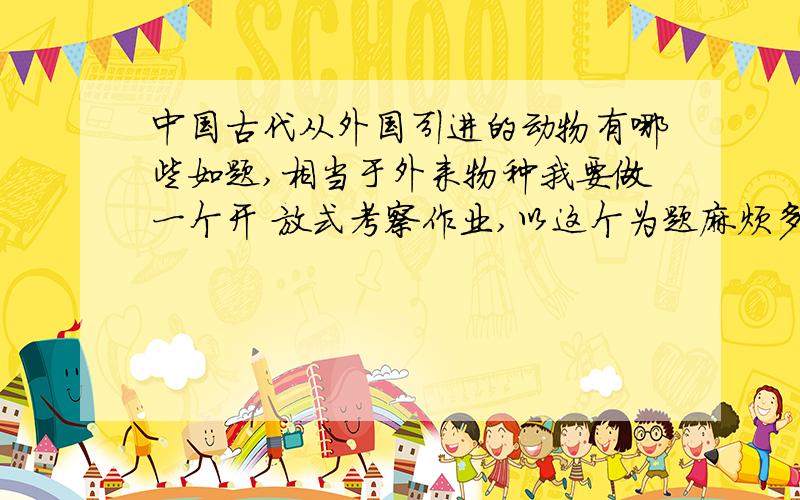 SCHOOL

中国古代从外国引进的动物有哪些如题,相当于外来物种我要做一个开 放式考察作业,以这个为题麻烦多